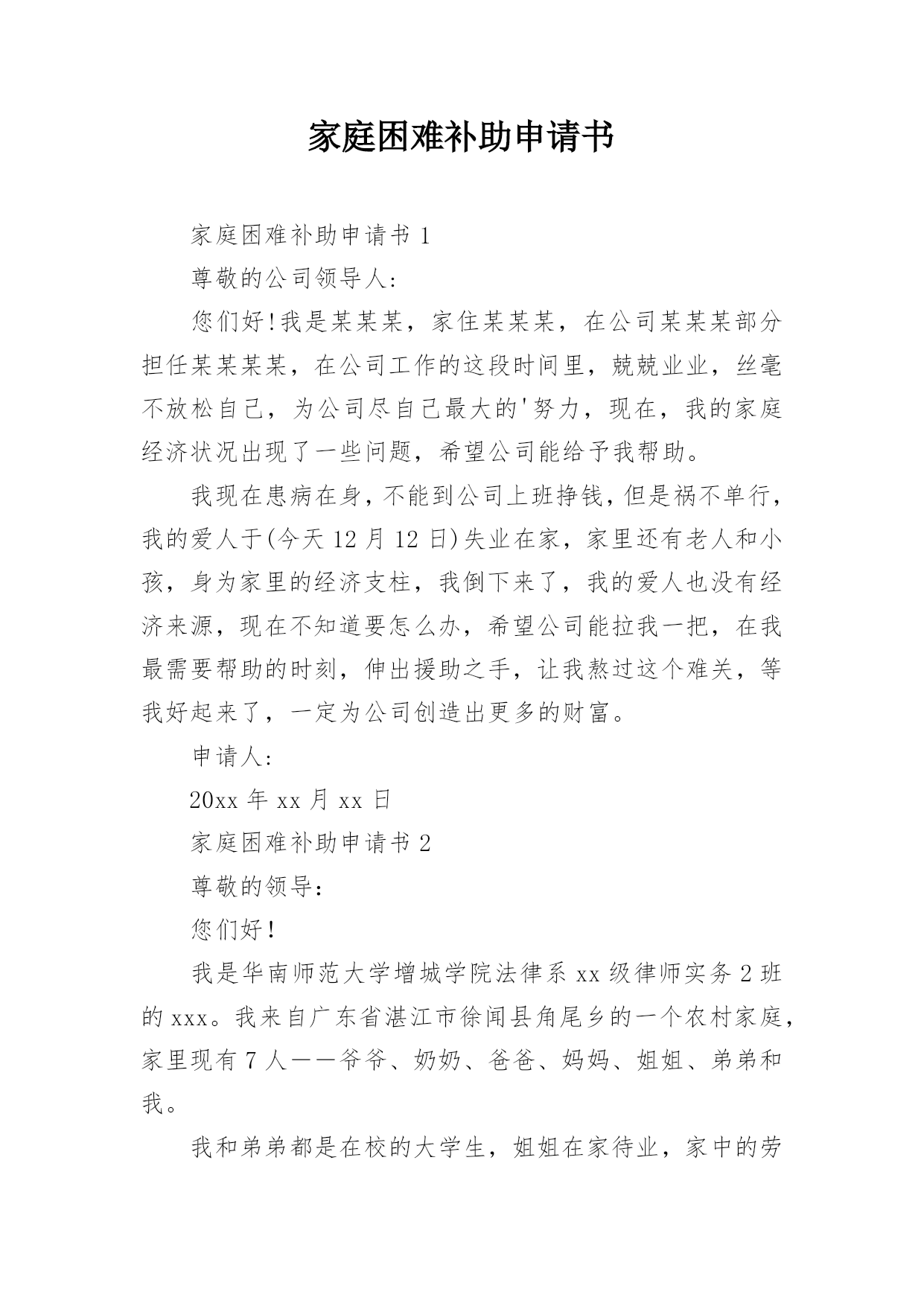 家庭困难补助申请书

家庭困难补助申请书 1

尊敬的公司领导人:

您们好!我是某某某，家住某某某，在公司某某某部分担任某某某某，在公司工作的这段时间里，兢兢业业，丝毫不放松自己，为公司尽自己最大的'努力，现在，我的家庭经济状况出现了一些问题，希望公司能给予我帮助。

我现在患病在身，不能到公司上班挣钱，但是祸不单行，我的爱人于(今天 12 月 12 日)失业在家，家里还有老人和小孩，身为家里的经济支柱，我倒下来了，我的爱人也没有经济来源，现在不知道要怎么办，希望公司能拉我一把，在我最需要帮助的时刻，伸出援助之手，让我熬过这个难关，等我好起来了，一定为公司创造出更多的财富。

申请人:

20xx 年 xx 月 xx 日

家庭困难补助申请书 2

尊敬的领导:

您们好!

我是华南师范大学增城学院法律系 xx 级律师实务 2 班的 xxx。我来自广东省湛江市徐闻县角尾乡的一个农村家庭，家里现有 7 人——爷爷、奶奶、爸爸、妈妈、姐姐、弟弟和我。

我和弟弟都是在校的大学生，姐姐在家待业，家中的劳